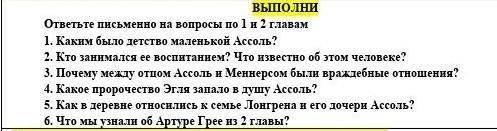 ВЫПОЛНИ

Ответьте письменно на вопросы по 1 и 2 главам

1. Каким было детство маленькой Ассоль?

2. Кто занимался ее воспитанием? Что известно об этом человеке?

3. Почему между отцом Ассоль и Меннерсом были враждебные отношения?

4. Какое пророчество Эгля запало в душу Ассоль?

5. Как в деревне относились к семье Лонгрена и его дочери Ассоль?

6. Что мы узнали об Артуре Грее из 2 главы?